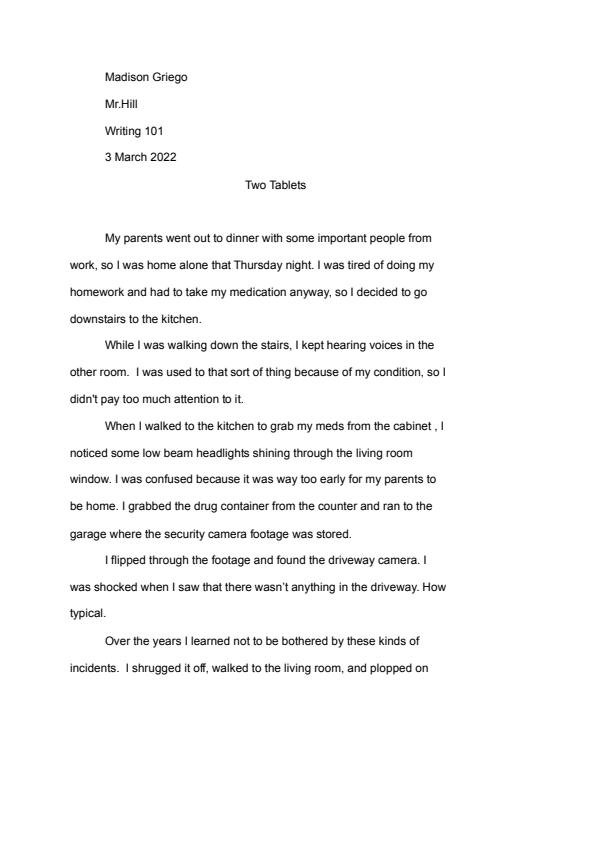 Madison Griego

Mr.Hill

Writing 101

3 March 2022

Two Tablets

My parents went out to dinner with some important people from work, so I was home alone that Thursday night. I was tired of doing my homework and had to take my medication anyway, so I decided to go downstairs to the kitchen.

While I was walking down the stairs, I kept hearing voices in the other room.  I was used to that sort of thing because of my condition, so I didn't pay too much attention to it.

When I walked to the kitchen to grab my meds from the cabinet , I noticed some low beam headlights shining through the living room window. I was confused because it was way too early for my parents to be home. I grabbed the drug container from the counter and ran to the garage where the security camera footage was stored.

I flipped through the footage and found the driveway camera. I was shocked when I saw that there wasn't anything in the driveway. How typical.

Over the years I learned not to be bothered by these kinds of incidents.  I shrugged it off, walked to the living room, and plopped on